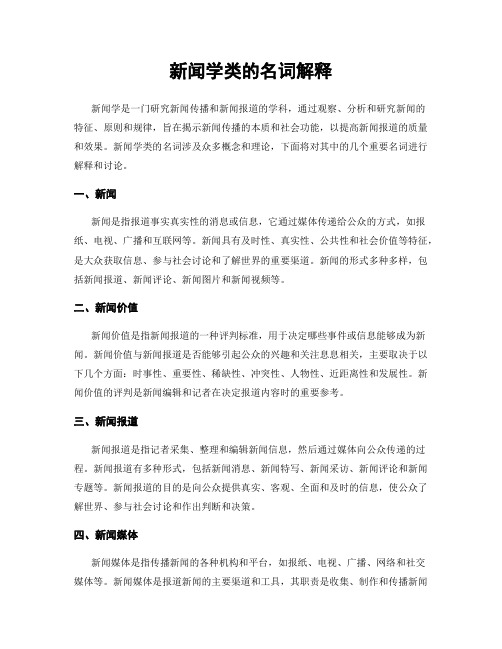 新闻学类的名词解释

新闻学是一门研究新闻传播和新闻报道的学科，通过观察、分析和研究新闻的特征、原则和规律，旨在揭示新闻传播的本质和社会功能，以提高新闻报道的质量和效果。新闻学类的名词涉及众多概念和理论，下面将对其中的几个重要名词进行解释和讨论。

一、新闻

新闻是指报道事实真实性的消息或信息，它通过媒体传递给公众的方式，如报纸、电视、广播和互联网等。新闻具有及时性、真实性、公共性和社会价值等特征，是大众获取信息、参与社会讨论和了解世界的重要渠道。新闻的形式多种多样，包括新闻报道、新闻评论、新闻图片和新闻视频等。

二、新闻价值

新闻价值是指新闻报道的一种评判标准，用于决定哪些事件或信息能够成为新闻。新闻价值与新闻报道是否能够引起公众的兴趣和关注息息相关，主要取决于以下几个方面：时事性、重要性、稀缺性、冲突性、人物性、近距离性和发展性。新闻价值的评判是新闻编辑和记者在决定报道内容时的重要参考。

三、新闻报道

新闻报道是指记者采集、整理和编辑新闻信息，然后通过媒体向公众传递的过程。新闻报道有多种形式，包括新闻消息、新闻特写、新闻采访、新闻评论和新闻专题等。新闻报道的目的是向公众提供真实、客观、全面和及时的信息，使公众了解世界、参与社会讨论和作出判断和决策。

四、新闻媒体

新闻媒体是指传播新闻的各种机构和平台，如报纸、电视、广播、网络和社交媒体等。新闻媒体是报道新闻的主要渠道和工具，其职责是收集、制作和传播新闻